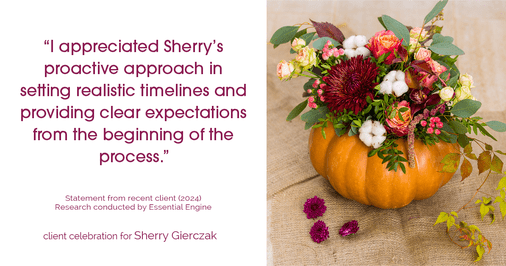 “I appreciated Sherry’s proactive approach in setting realistic timelines and providing clear expectations from the beginning of the process.”

Statement from recent client (2024)
Research conducted by Essential Engine

client celebration for Sherry Gierczak